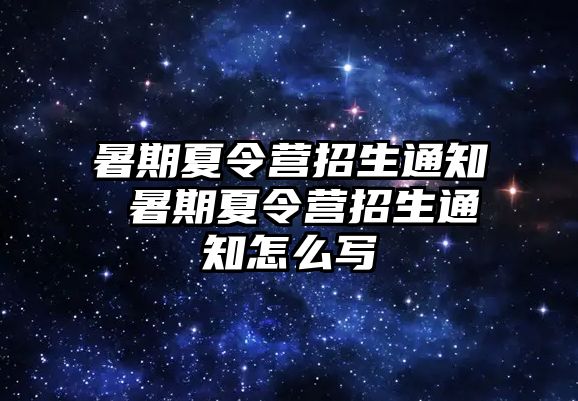 暑期夏令营招生通知 暑期夏令营招生通知怎么写